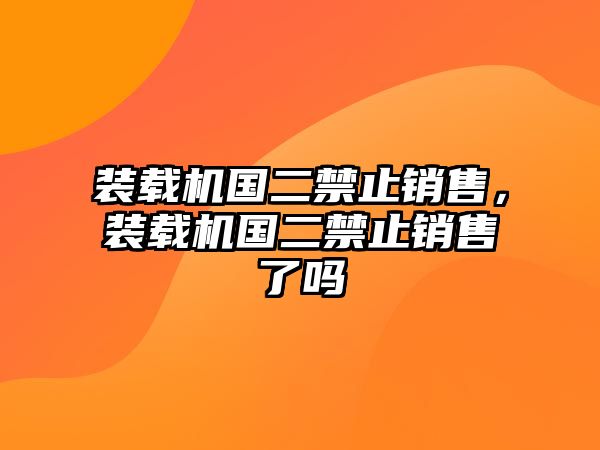 装载机国二禁止销售，装载机国二禁止销售了吗